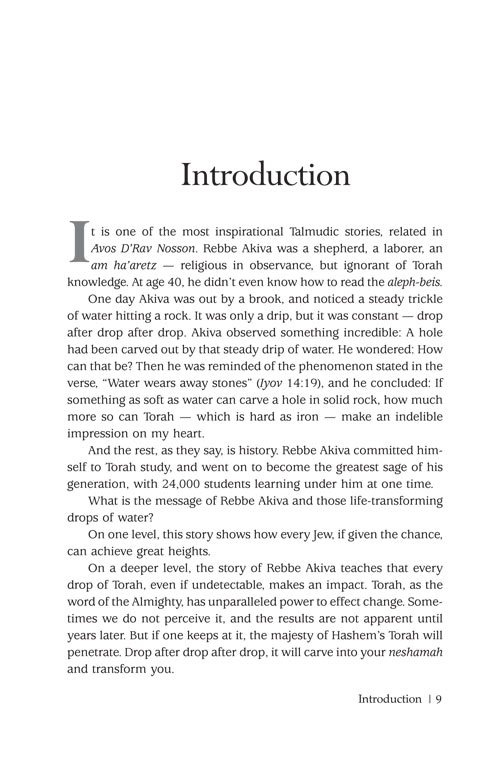 Introduction

It is one of the most inspirational Talmudic stories, related in Avos D'Rav Nosson. Rebbe Akiva was a shepherd, a laborer, an am ha'aretz — religious in observance, but ignorant of Torah knowledge. At age 40, he didn't even know how to read the aleph-beis.

One day Akiva was out by a brook, and noticed a steady trickle of water hitting a rock. It was only a drip, but it was constant — drop after drop after drop. Akiva observed something incredible: A hole had been carved out by that steady drip of water. He wondered: How can that be? Then he was reminded of the phenomenon stated in the verse, "Water wears away stones" (Iyov 14:19), and he concluded: If something as soft as water can carve a hole in solid rock, how much more so can Torah — which is hard as iron — make an indelible impression on my heart.

And the rest, as they say, is history. Rebbe Akiva committed himself to Torah study, and went on to become the greatest sage of his generation, with 24,000 students learning under him at one time.

What is the message of Rebbe Akiva and those life-transforming drops of water?

On one level, this story shows how every Jew, if given the chance, can achieve great heights.

On a deeper level, the story of Rebbe Akiva teaches that every drop of Torah, even if undetectable, makes an impact. Torah, as the word of the Almighty, has unparalleled power to effect change. Sometimes we do not perceive it, and the results are not apparent until years later. But if one keeps at it, the majesty of Hashem's Torah will penetrate. Drop after drop after drop, it will carve into your neshamah and transform you.

Introduction | 9